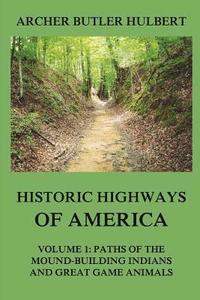 ARCHER BUTLER HULBERT

HISTORIC HIGHWAYS OF AMERICA

VOLUME 1: PATHS OF THE MOUND-BUILDING INDIANS AND GREAT GAME ANIMALS